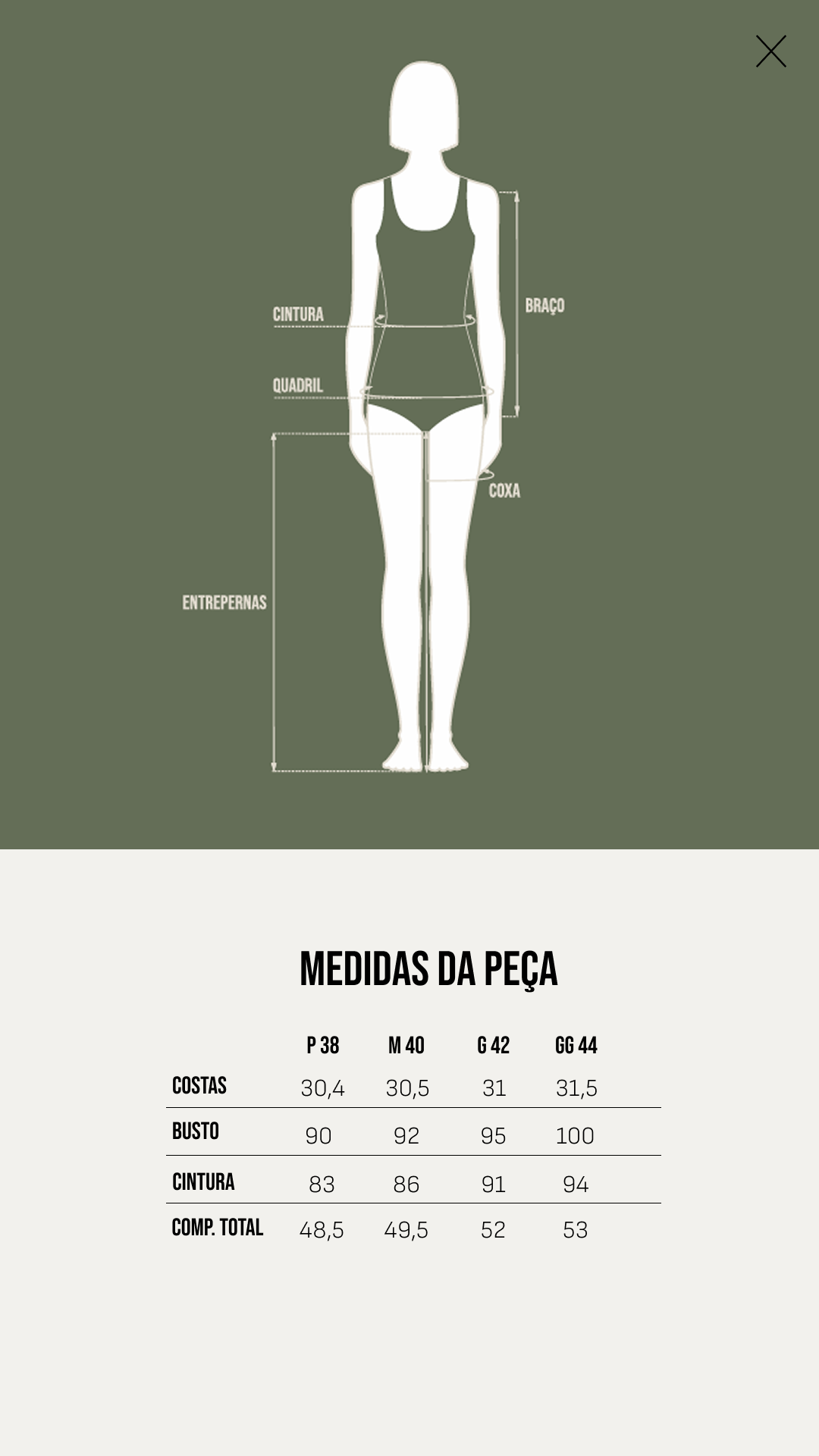 CINTURA
BRAÇO
QUADRIL
COXA
ENTREPERNAS

MEDIDAS DA PEÇA

| | P 38 | M 40 | G 42 | GG 44 |
|---|---|---|---|---|
| COSTAS | 30,4 | 30,5 | 31 | 31,5 |
| BUSTO | 90 | 92 | 95 | 100 |
| CINTURA | 83 | 86 | 91 | 94 |
| COMP. TOTAL | 48,5 | 49,5 | 52 | 53 |